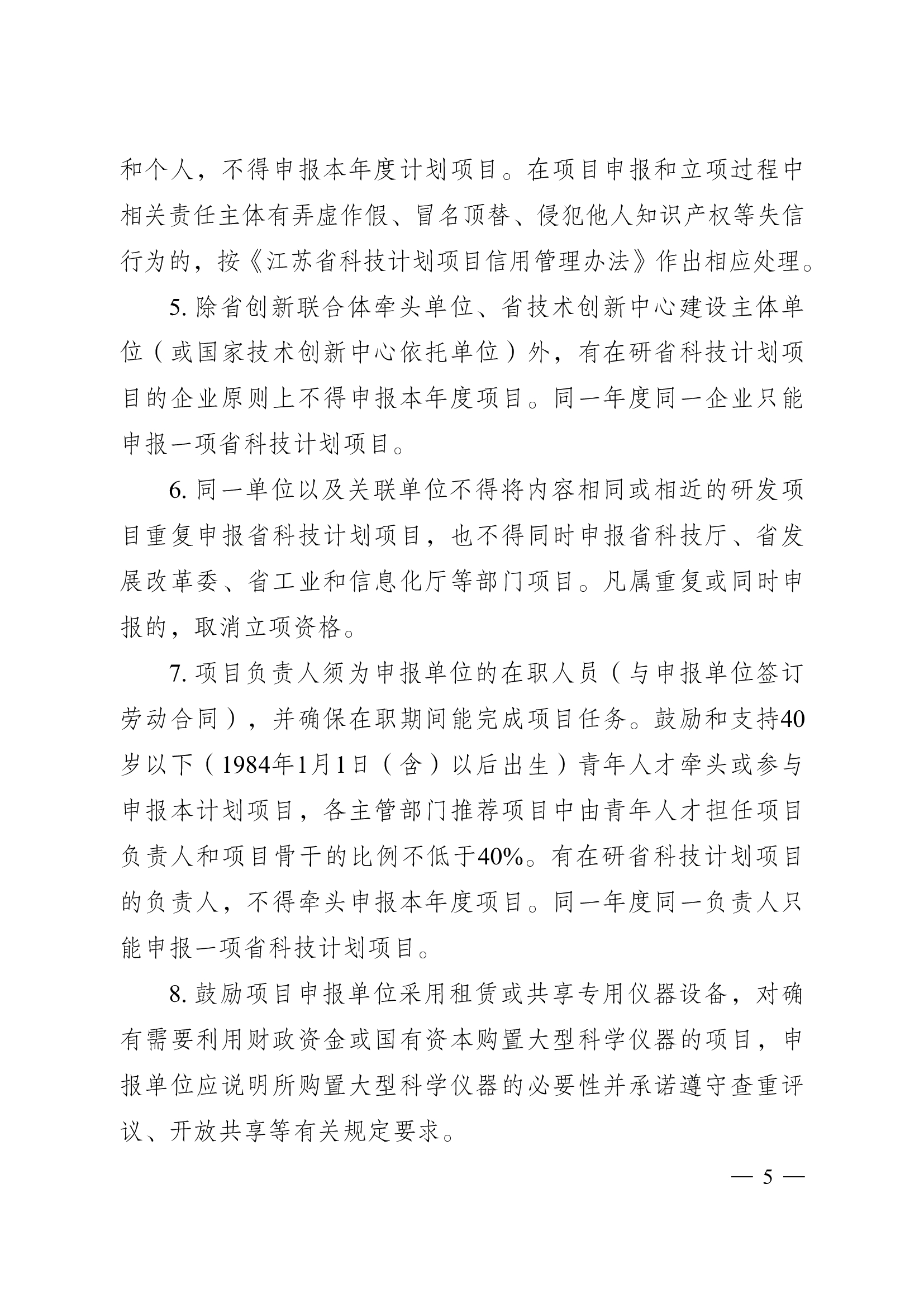 和个人，不得申报本年度计划项目。在项目申报和立项过程中相关责任主体有弄虚作假、冒名顶替、侵犯他人知识产权等失信行为的，按《江苏省科技计划项目信用管理办法》作出相应处理。

5. 除省创新联合体牵头单位、省技术创新中心建设主体单位（或国家技术创新中心依托单位）外，有在研省科技计划项目的企业原则上不得申报本年度项目。同一年度同一企业只能申报一项省科技计划项目。

6. 同一单位以及关联单位不得将内容相同或相近的研发项目重复申报省科技计划项目，也不得同时申报省科技厅、省发展改革委、省工业和信息化厅等部门项目。凡属重复或同时申报的，取消立项资格。

7. 项目负责人须为申报单位的在职人员（与申报单位签订劳动合同），并确保在职期间能完成项目任务。鼓励和支持40岁以下（1984年1月1日（含）以后出生）青年人才牵头或参与申报本计划项目，各主管部门推荐项目中由青年人才担任项目负责人和项目骨干的比例不低于40%。有在研省科技计划项目的负责人，不得牵头申报本年度项目。同一年度同一负责人只能申报一项省科技计划项目。

8. 鼓励项目申报单位采用租赁或共享专用仪器设备，对确有需要利用财政资金或国有资本购置大型科学仪器的项目，申报单位应说明所购置大型科学仪器的必要性并承诺遵守查重评议、开放共享等有关规定要求。

— 5 —